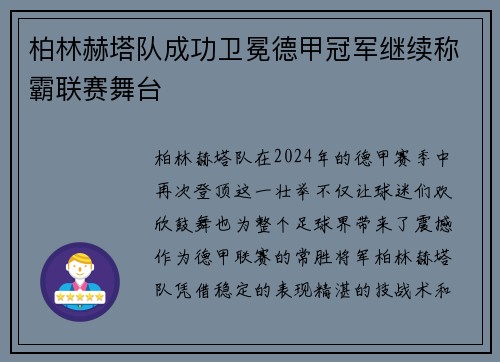 柏林赫塔队成功卫冕德甲冠军继续称霸联赛舞台

柏林赫塔队在2024年的德甲赛季中再次登顶这一壮举不仅让球迷们欢欣鼓舞也为整个足球界带来了震撼作为德甲联赛的常胜将军柏林赫塔队凭借稳定的表现精湛的技战术和